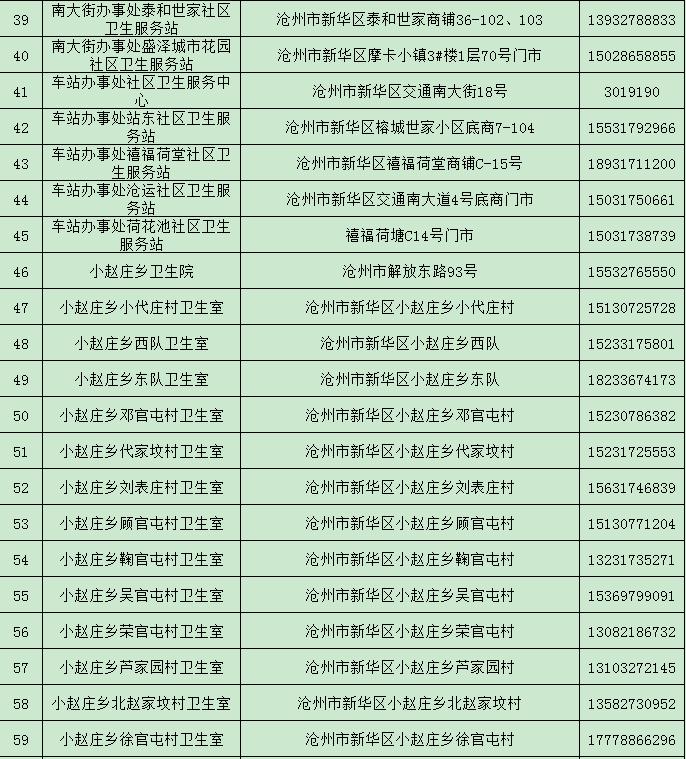 | 39 | 南大街办事处泰和世家社区卫生服务站 | 沧州市新华区泰和世家商铺36-102、103 | 13932788833 |
|---|---|---|---|
| 40 | 南大街办事处盛泽城市花园社区卫生服务站 | 沧州市新华区摩卡小镇3#楼1层70号门市 | 15028658855 |
| 41 | 车站办事处社区卫生服务中心 | 沧州市新华区交通南大街18号 | 3019190 |
| 42 | 车站办事处站东社区卫生服务站 | 沧州市新华区榕城世家小区底商7-104 | 15531792966 |
| 43 | 车站办事处禧福荷堂社区卫生服务站 | 沧州市新华区禧福荷堂商铺C-15号 | 18931711200 |
| 44 | 车站办事处沧运社区卫生服务站 | 沧州市新华区交通南大道4号底商门市 | 15031750661 |
| 45 | 车站办事处荷花池社区卫生服务站 | 禧福荷塘C14号门市 | 15031738739 |
| 46 | 小赵庄乡卫生院 | 沧州市解放东路93号 | 15532765550 |
| 47 | 小赵庄乡小代庄村卫生室 | 沧州市新华区小赵庄乡小代庄村 | 15130725728 |
| 48 | 小赵庄乡西队卫生室 | 沧州市新华区小赵庄乡西队 | 15233175801 |
| 49 | 小赵庄乡东队卫生室 | 沧州市新华区小赵庄乡东队 | 18233674173 |
| 50 | 小赵庄乡邓官屯村卫生室 | 沧州市新华区小赵庄乡邓官屯村 | 15230786382 |
| 51 | 小赵庄乡代家坟村卫生室 | 沧州市新华区小赵庄乡代家坟村 | 15231725553 |
| 52 | 小赵庄乡刘表庄村卫生室 | 沧州市新华区小赵庄乡刘表庄村 | 15631746839 |
| 53 | 小赵庄乡顾官屯村卫生室 | 沧州市新华区小赵庄乡顾官屯村 | 15130771204 |
| 54 | 小赵庄乡鞠官屯村卫生室 | 沧州市新华区小赵庄乡鞠官屯村 | 13231735271 |
| 55 | 小赵庄乡吴官屯村卫生室 | 沧州市新华区小赵庄乡吴官屯村 | 15369799091 |
| 56 | 小赵庄乡荣官屯村卫生室 | 沧州市新华区小赵庄乡荣官屯村 | 13082186732 |
| 57 | 小赵庄乡芦家园村卫生室 | 沧州市新华区小赵庄乡芦家园村 | 13103272145 |
| 58 | 小赵庄乡北赵家坟村卫生室 | 沧州市新华区小赵庄乡北赵家坟村 | 13582730952 |
| 59 | 小赵庄乡徐官屯村卫生室 | 沧州市新华区小赵庄乡徐官屯村 | 17778866296 |